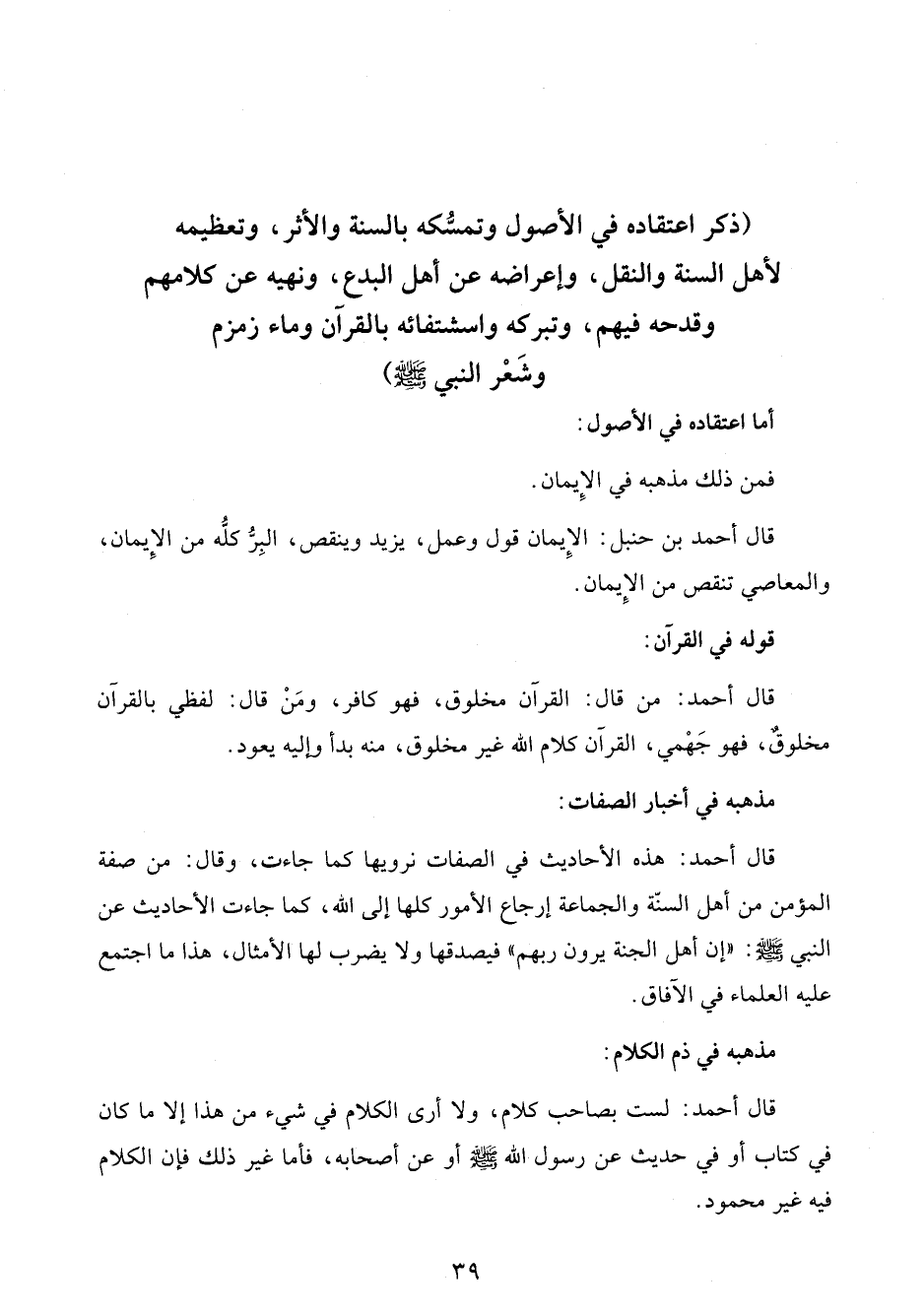 (ذكر اعتقاده في الأصول وتمسُّكه بالسنة والأثر، وتعظيمه لأهل السنة والنقل، وإعراضه عن أهل البدع، ونهيه عن كلامهم وقدحه فيهم، وتبركه واستشفائه بالقرآن وماء زمزم وشَعْر النبي ﷺ)

أما اعتقاده في الأصول:

فمن ذلك مذهبه في الإيمان.

قال أحمد بن حنبل: الإيمان قول وعمل، يزيد وينقص، البِرُّ كلُّه من الإيمان، والمعاصي تنقص من الإيمان.

قوله في القرآن:

قال أحمد: من قال: القرآن مخلوق، فهو كافر، ومَنْ قال: لفظي بالقرآن مخلوقٌ، فهو جَهْمي، القرآن كلام الله غير مخلوق، منه بدأ وإليه يعود.

مذهبه في أخبار الصفات:

قال أحمد: هذه الأحاديث في الصفات نرويها كما جاءت، وقال: من صفة المؤمن من أهل السنّة والجماعة إرجاع الأمور كلها إلى الله، كما جاءت الأحاديث عن النبي ﷺ: «إن أهل الجنة يرون ربهم» فيصدقها ولا يضرب لها الأمثال، هذا ما اجتمع عليه العلماء في الآفاق.

مذهبه في ذم الكلام:

قال أحمد: لست بصاحب كلام، ولا أرى الكلام في شيء من هذا إلا ما كان في كتاب أو في حديث عن رسول الله ﷺ أو عن أصحابه، فأما غير ذلك فإن الكلام فيه غير محمود.

٣٩